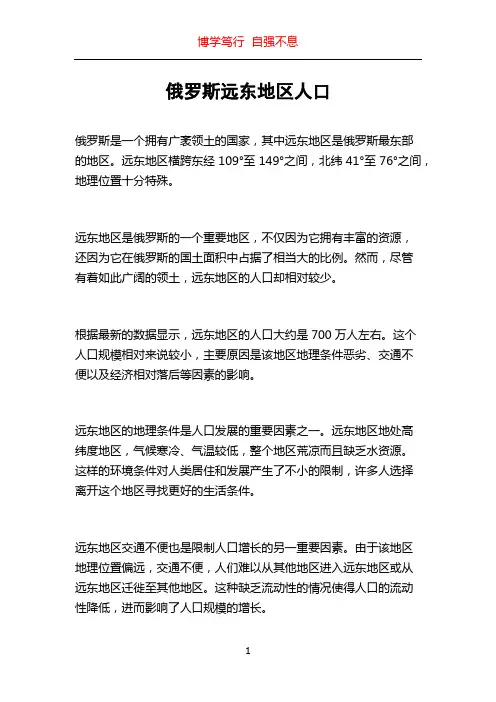 博学笃行 自强不息

俄罗斯远东地区人口

俄罗斯是一个拥有广袤领土的国家，其中远东地区是俄罗斯最东部的地区。远东地区横跨东经 109°至 149°之间，北纬 41°至 76°之间，地理位置十分特殊。

远东地区是俄罗斯的一个重要地区，不仅因为它拥有丰富的资源，还因为它在俄罗斯的国土面积中占据了相当大的比例。然而，尽管有着如此广阔的领土，远东地区的人口却相对较少。

根据最新的数据显示，远东地区的人口大约是 700 万人左右。这个人口规模相对来说较小，主要原因是该地区地理条件恶劣、交通不便以及经济相对落后等因素的影响。

远东地区的地理条件是人口发展的重要因素之一。远东地区地处高纬度地区，气候寒冷、气温较低，整个地区荒凉而且缺乏水资源。这样的环境条件对人类居住和发展产生了不小的限制，许多人选择离开这个地区寻找更好的生活条件。

远东地区交通不便也是限制人口增长的另一重要因素。由于该地区地理位置偏远，交通不便，人们难以从其他地区进入远东地区或从远东地区迁徙至其他地区。这种缺乏流动性的情况使得人口的流动性降低，进而影响了人口规模的增长。

1